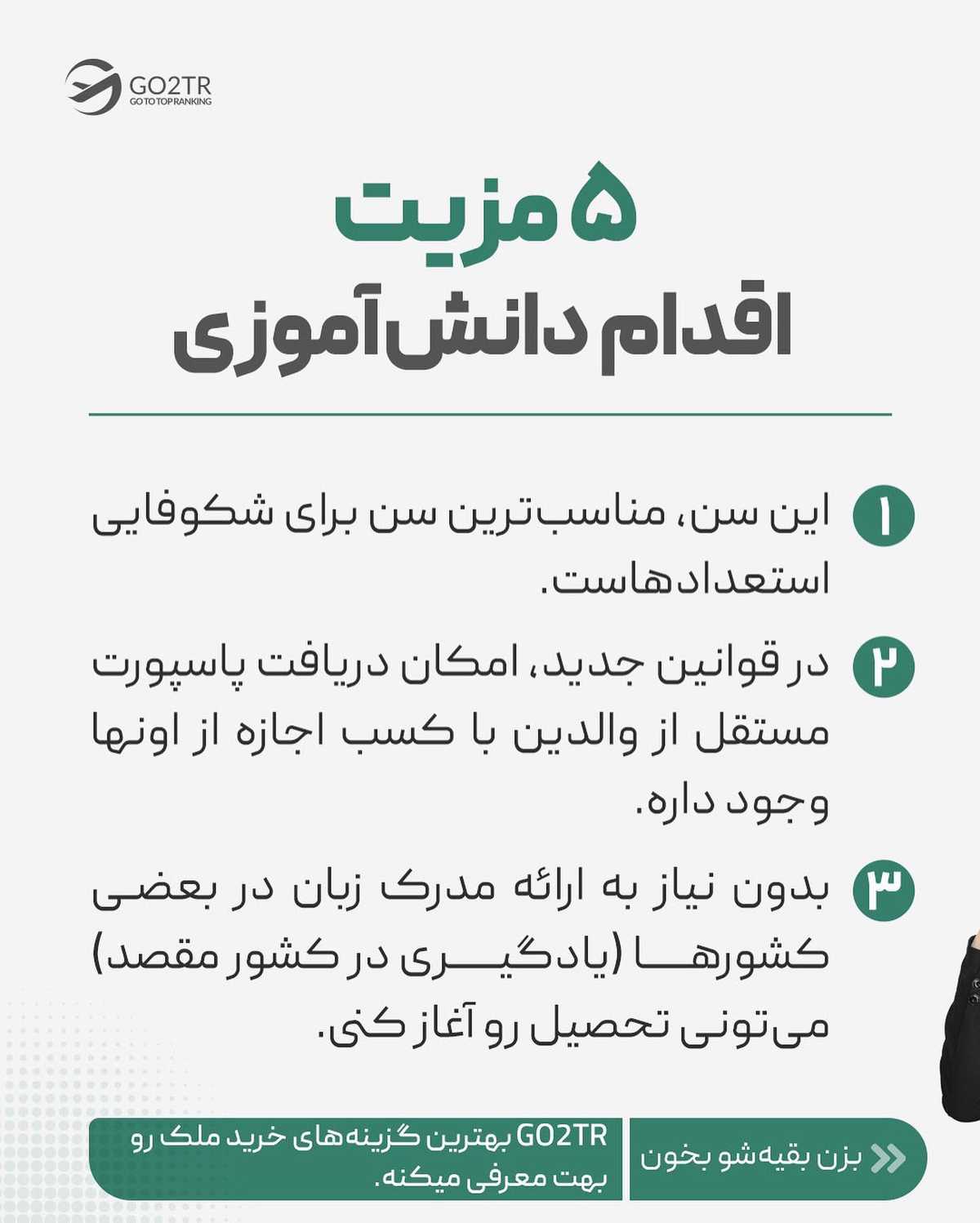 GO2TR
GO TO TOP RANKING

۵ مزیت
اقدام دانش‌آموزی

۱ این سن، مناسب‌ترین سن برای شکوفایی استعدادهاست.

۲ در قوانین جدید، امکان دریافت پاسپورت مستقل از والدین با کسب اجازه از اونها وجود داره.

۳ بدون نیاز به ارائه مدرک زبان در بعضی کشورها (یادگیری در کشور مقصد) می‌تونی تحصیل رو آغاز کنی.

بزن بقیه‌شو بخون

GO2TR بهترین گزینه‌های خرید ملک رو بهت معرفی میکنه.